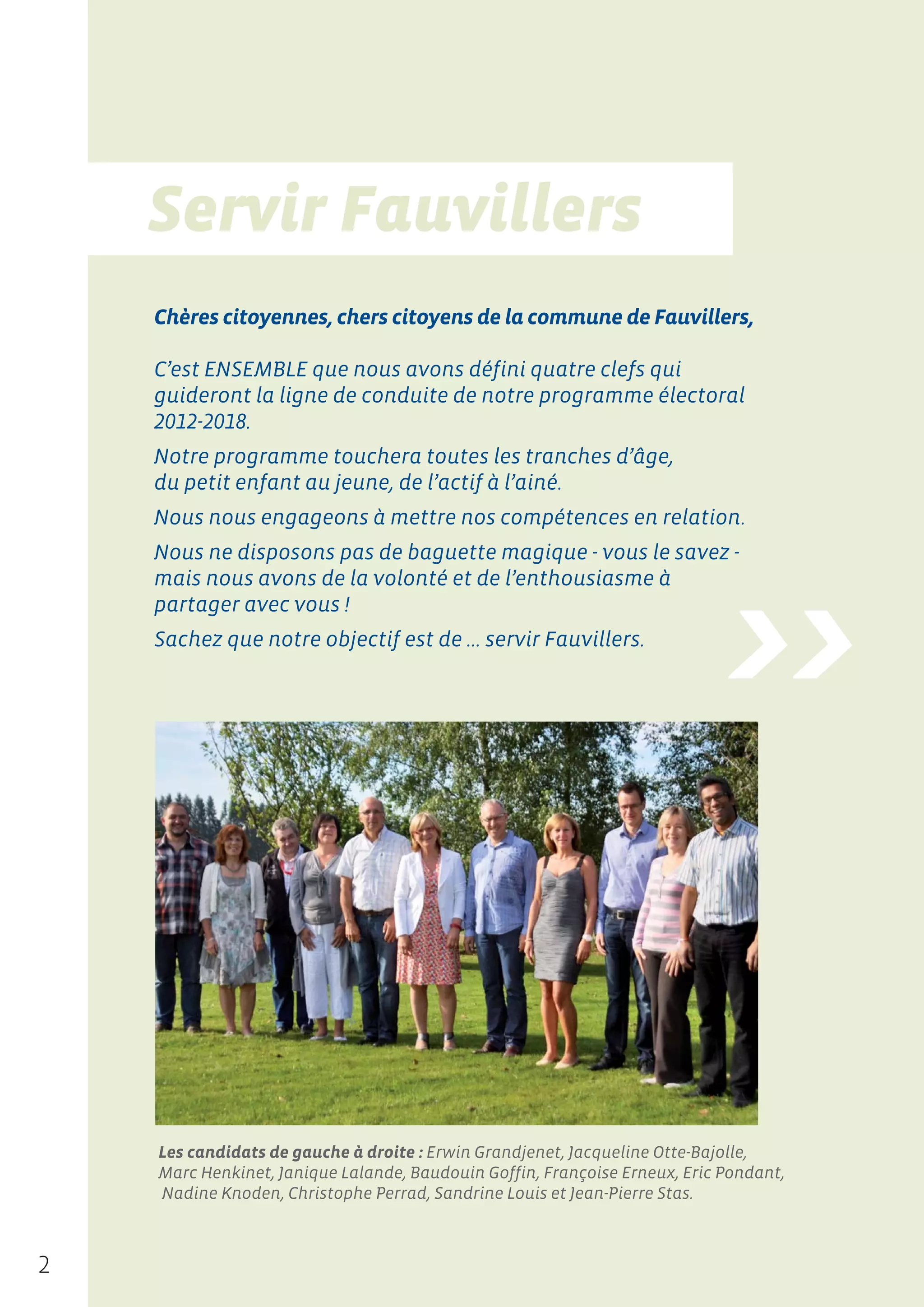 Servir Fauvillers

Chères citoyennes, chers citoyens de la commune de Fauvillers,

C'est ENSEMBLE que nous avons défini quatre clefs qui guideront la ligne de conduite de notre programme électoral 2012-2018.

Notre programme touchera toutes les tranches d'âge, du petit enfant au jeune, de l'actif à l'ainé.

Nous nous engageons à mettre nos compétences en relation.

Nous ne disposons pas de baguette magique - vous le savez - mais nous avons de la volonté et de l'enthousiasme à partager avec vous !

Sachez que notre objectif est de ... servir Fauvillers.

Les candidats de gauche à droite : Erwin Grandjenet, Jacqueline Otte-Bajolle, Marc Henkinet, Janique Lalande, Baudouin Goffin, Françoise Erneux, Eric Pondant, Nadine Knoden, Christophe Perrad, Sandrine Louis et Jean-Pierre Stas.

2